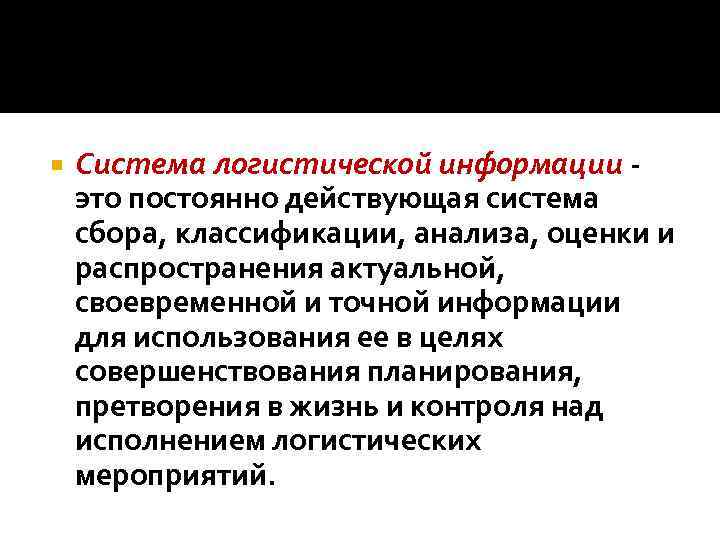 Система логистической информации - это постоянно действующая система сбора, классификации, анализа, оценки и распространения актуальной, своевременной и точной информации для использования ее в целях совершенствования планирования, претворения в жизнь и контроля над исполнением логистических мероприятий.